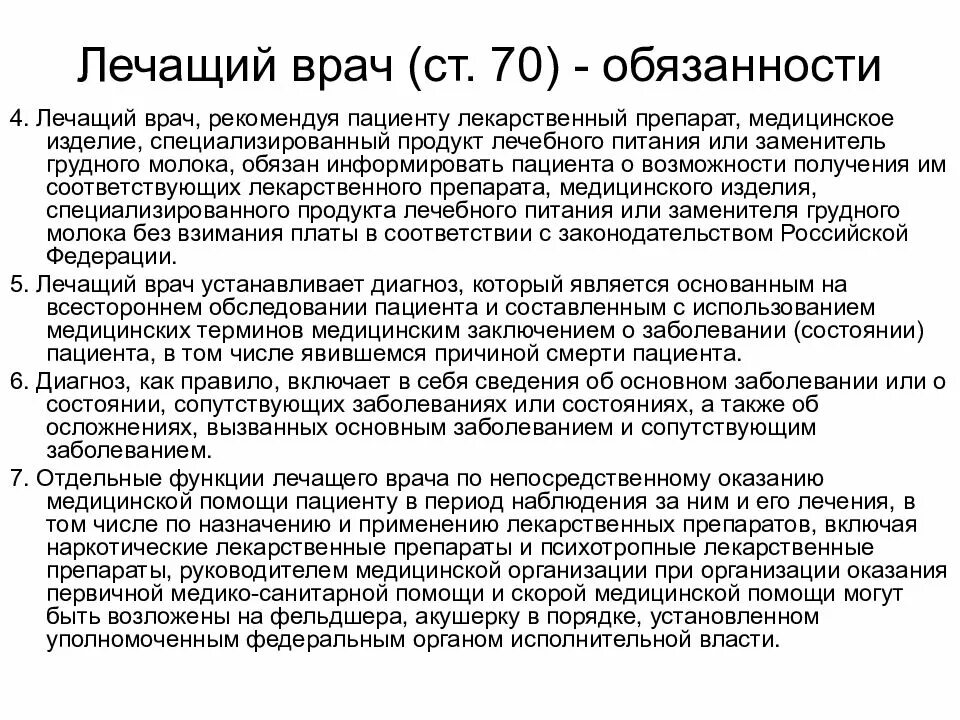 Лечащий врач (ст. 70) - обязанности

4. Лечащий врач, рекомендуя пациенту лекарственный препарат, медицинское изделие, специализированный продукт лечебного питания или заменитель грудного молока, обязан информировать пациента о возможности получения им соответствующих лекарственного препарата, медицинского изделия, специализированного продукта лечебного питания или заменителя грудного молока без взимания платы в соответствии с законодательством Российской Федерации.

5. Лечащий врач устанавливает диагноз, который является основанным на всестороннем обследовании пациента и составленным с использованием медицинских терминов медицинским заключением о заболевании (состоянии) пациента, в том числе явившемся причиной смерти пациента.

6. Диагноз, как правило, включает в себя сведения об основном заболевании или о состоянии, сопутствующих заболеваниях или состояниях, а также об осложнениях, вызванных основным заболеванием и сопутствующим заболеванием.

7. Отдельные функции лечащего врача по непосредственному оказанию медицинской помощи пациенту в период наблюдения за ним и его лечения, в том числе по назначению и применению лекарственных препаратов, включая наркотические лекарственные препараты и психотропные лекарственные препараты, руководителем медицинской организации при организации оказания первичной медико-санитарной помощи и скорой медицинской помощи могут быть возложены на фельдшера, акушерку в порядке, установленном уполномоченным федеральным органом исполнительной власти.